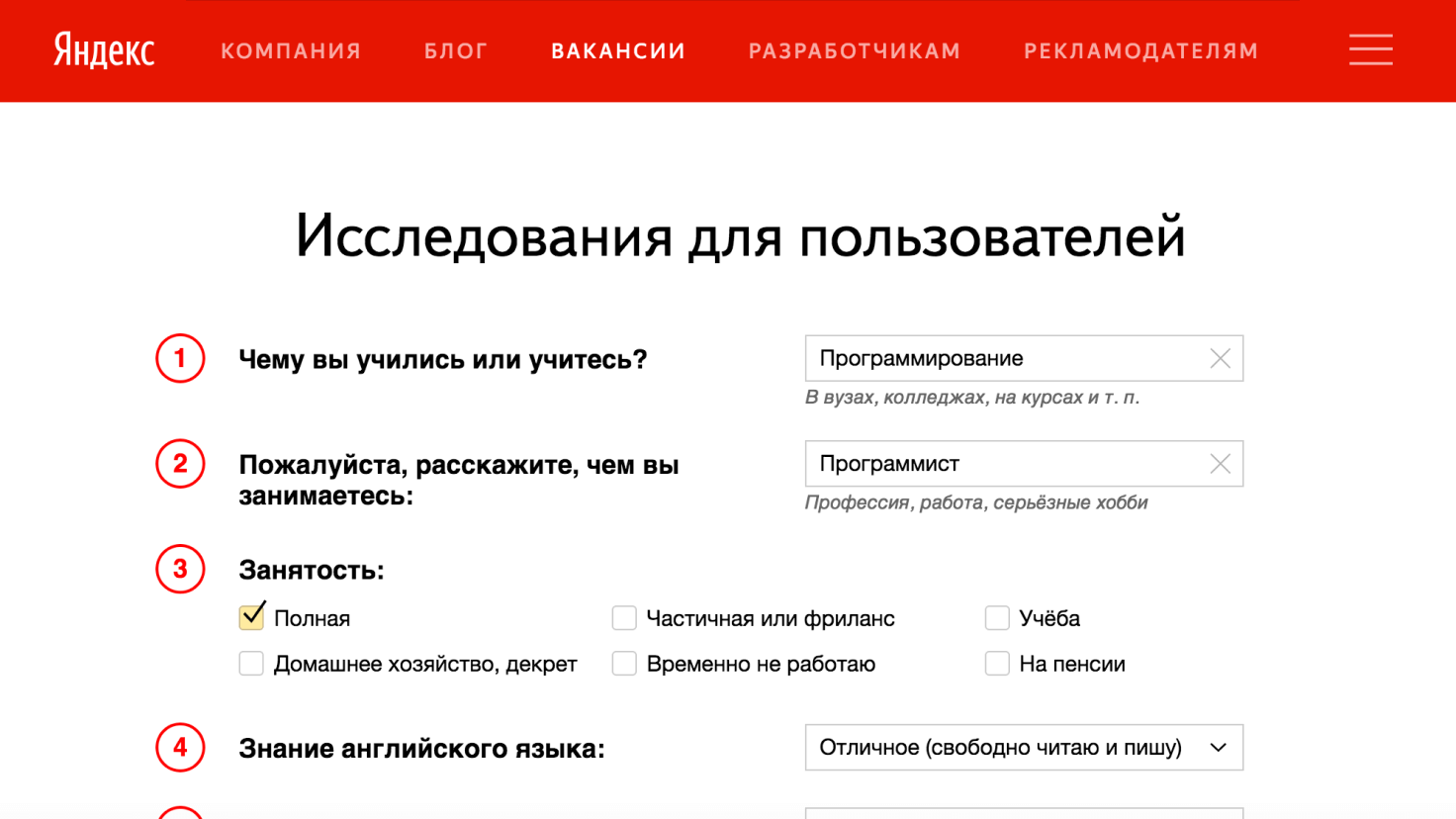 Яндекс КОМПАНИЯ БЛОГ ВАКАНСИИ РАЗРАБОТЧИКАМ РЕКЛАМОДАТЕЛЯМ

Исследования для пользователей

1 Чему вы учились или учитесь?

Программирование

В вузах, колледжах, на курсах и т. п.

2 Пожалуйста, расскажите, чем вы занимаетесь:

Программист

Профессия, работа, серьёзные хобби

3 Занятость:

Полная

Частичная или фриланс

Учёба

Домашнее хозяйство, декрет

Временно не работаю

На пенсии

4 Знание английского языка:

Отличное (свободно читаю и пишу)